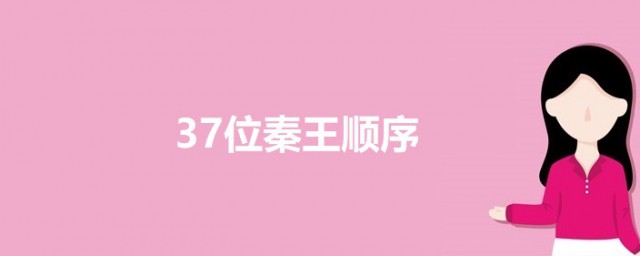 37位秦王顺序